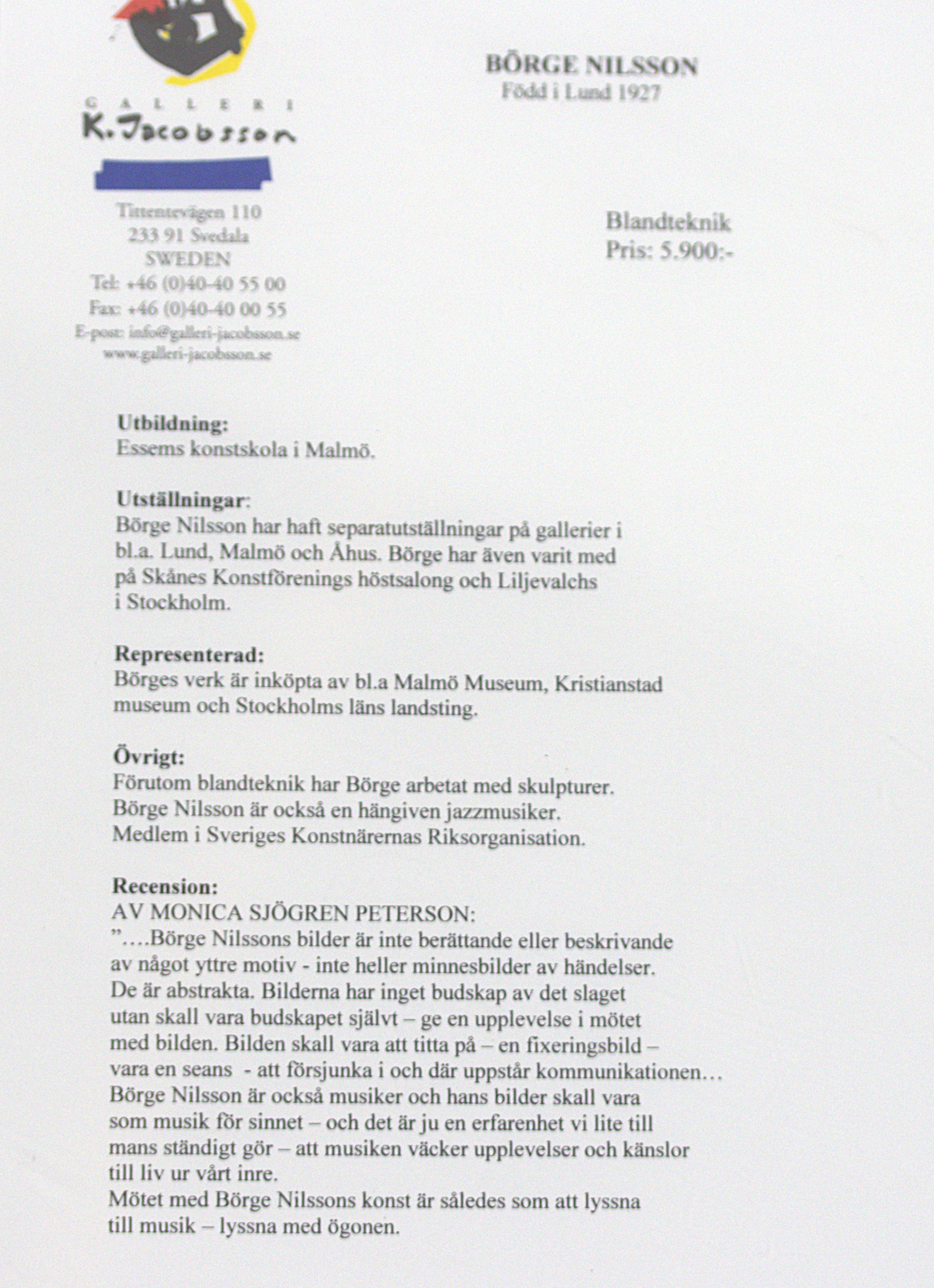 GALLERI
K. Jacobsson

Tittentevägen 110
233 91 Svedala
SWEDEN
Tel: +46 (0)40-40 55 00
Fax: +46 (0)40-40 00 55
E-post: info@galleri-jacobsson.se
www.galleri-jacobsson.se

BÖRGE NILSSON
Född i Lund 1927

Blandteknik
Pris: 5.900:-

Utbildning:
Essems konstskola i Malmö.

Utställningar:
Börge Nilsson har haft separatutställningar på gallerier i bl.a. Lund, Malmö och Åhus. Börge har även varit med på Skånes Konstförenings höstsalong och Liljevalchs i Stockholm.

Representerad:
Börges verk är inköpta av bl.a Malmö Museum, Kristianstad museum och Stockholms läns landsting.

Övrigt:
Förutom blandteknik har Börge arbetat med skulpturer.
Börge Nilsson är också en hängiven jazzmusiker.
Medlem i Sveriges Konstnärernas Riksorganisation.

Recension:
AV MONICA SJÖGREN PETERSON:
"….Börge Nilssons bilder är inte berättande eller beskrivande av något yttre motiv - inte heller minnesbilder av händelser. De är abstrakta. Bilderna har inget budskap av det slaget utan skall vara budskapet självt – ge en upplevelse i mötet med bilden. Bilden skall vara att titta på – en fixeringsbild – vara en seans - att försjunka i och där uppstår kommunikationen… Börge Nilsson är också musiker och hans bilder skall vara som musik för sinnet – och det är ju en erfarenhet vi lite till mans ständigt gör – att musiken väcker upplevelser och känslor till liv ur vårt inre.
Mötet med Börge Nilssons konst är således som att lyssna till musik – lyssna med ögonen.